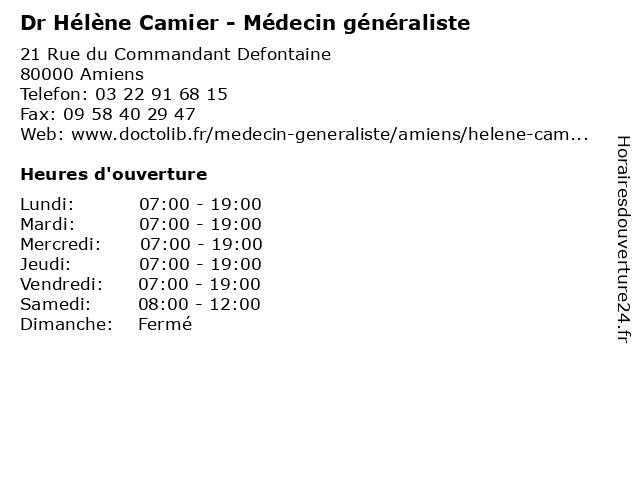 Dr Hélène Camier - Médecin généraliste

21 Rue du Commandant Defontaine
80000 Amiens
Telefon: 03 22 91 68 15
Fax: 09 58 40 29 47
Web: www.doctolib.fr/medecin-generaliste/amiens/helene-cam...

Heures d'ouverture

Lundi: 07:00 - 19:00
Mardi: 07:00 - 19:00
Mercredi: 07:00 - 19:00
Jeudi: 07:00 - 19:00
Vendredi: 07:00 - 19:00
Samedi: 08:00 - 12:00
Dimanche: Fermé

Horairesdouverture24.fr